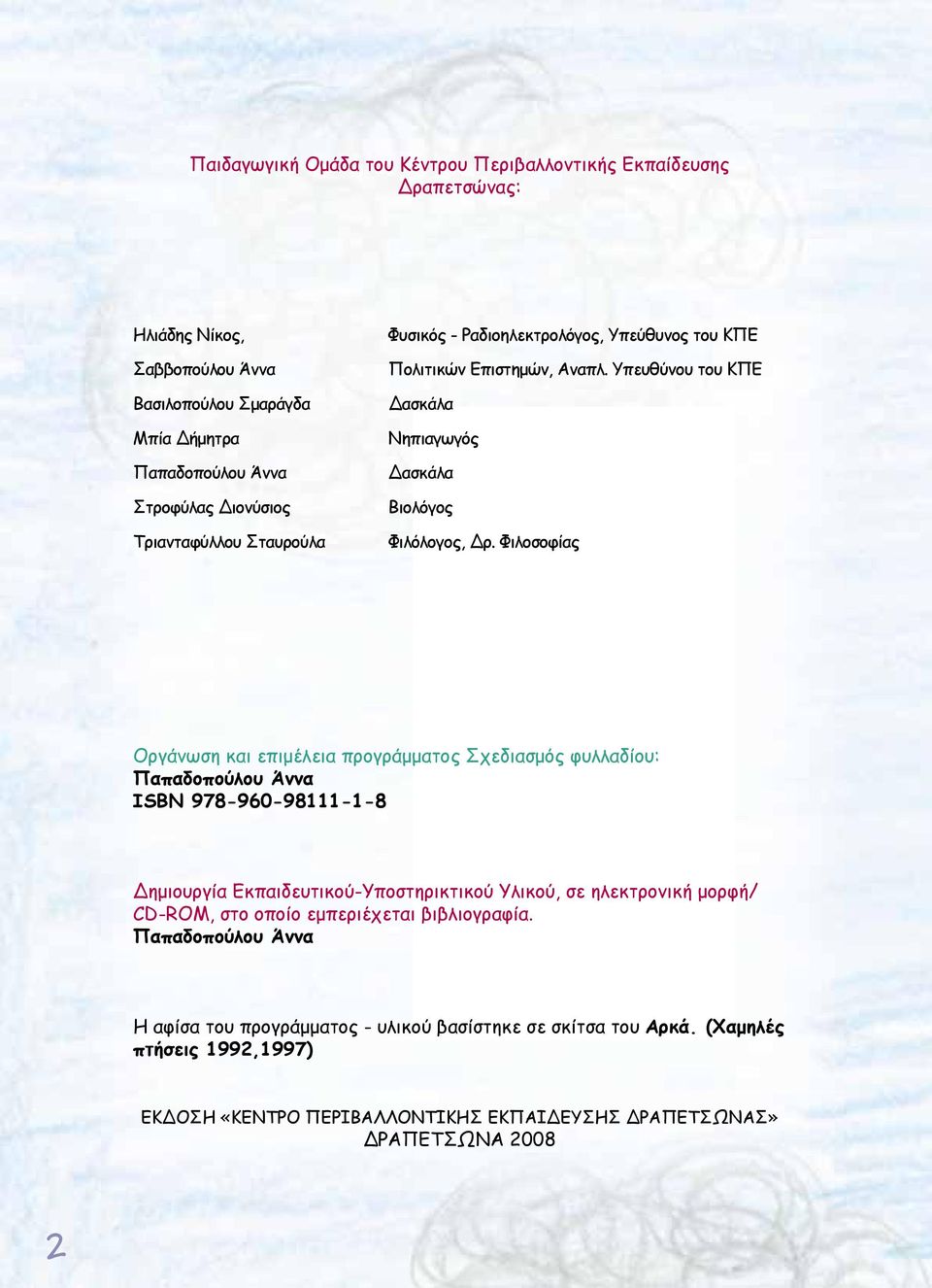 Παιδαγωγική Ομάδα του Κέντρου Περιβαλλοντικής Εκπαίδευσης Δραπετσώνας:

| | |
|---|---|
| Ηλιάδης Νίκος, | Φυσικός - Ραδιοηλεκτρολόγος, Υπεύθυνος του ΚΠΕ |
| Σαββοπούλου Άννα | Πολιτικών Επιστημών, Αναπλ. Υπευθύνου του ΚΠΕ |
| Βασιλοπούλου Σμαράγδα | Δασκάλα |
| Μπία Δήμητρα | Νηπιαγωγός |
| Παπαδοπούλου Άννα | Δασκάλα |
| Στροφύλας Διονύσιος | Βιολόγος |
| Τριανταφύλλου Σταυρούλα | Φιλόλογος, Δρ. Φιλοσοφίας |

Οργάνωση και επιμέλεια προγράμματος Σχεδιασμός φυλλαδίου:
Παπαδοπούλου Άννα
ISBN 978-960-98111-1-8

Δημιουργία Εκπαιδευτικού-Υποστηρικτικού Υλικού, σε ηλεκτρονική μορφή/ CD-ROM, στο οποίο εμπεριέχεται βιβλιογραφία.
Παπαδοπούλου Άννα

Η αφίσα του προγράμματος - υλικού βασίστηκε σε σκίτσα του Αρκά. (Χαμηλές πτήσεις 1992,1997)

ΕΚΔΟΣΗ «ΚΕΝΤΡΟ ΠΕΡΙΒΑΛΛΟΝΤΙΚΗΣ ΕΚΠΑΙΔΕΥΣΗΣ ΔΡΑΠΕΤΣΩΝΑΣ»
ΔΡΑΠΕΤΣΩΝΑ 2008

2